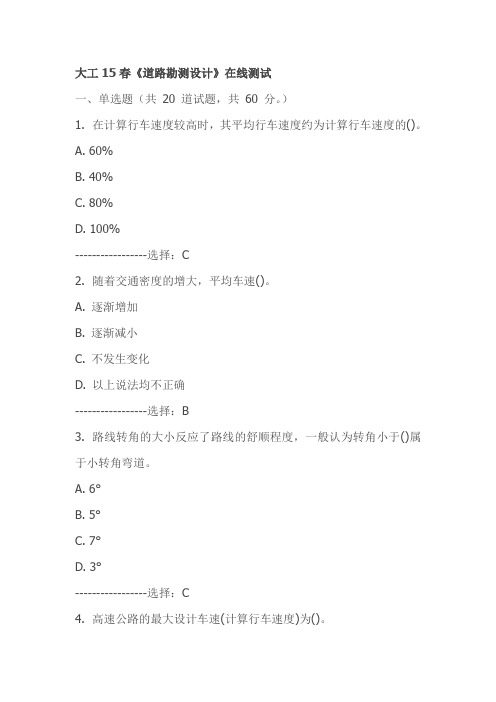 大工 15 春《道路勘测设计》在线测试

一、单选题（共 20 道试题，共 60 分。）

1. 在计算行车速度较高时，其平均行车速度约为计算行车速度的()。

A. 60%

B. 40%

C. 80%

D. 100%

-----------------选择：C

2. 随着交通密度的增大，平均车速()。

A. 逐渐增加

B. 逐渐减小

C. 不发生变化

D. 以上说法均不正确

-----------------选择：B

3. 路线转角的大小反应了路线的舒顺程度，一般认为转角小于()属于小转角弯道。

A. 6°

B. 5°

C. 7°

D. 3°

-----------------选择：C

4. 高速公路的最大设计车速(计算行车速度)为()。